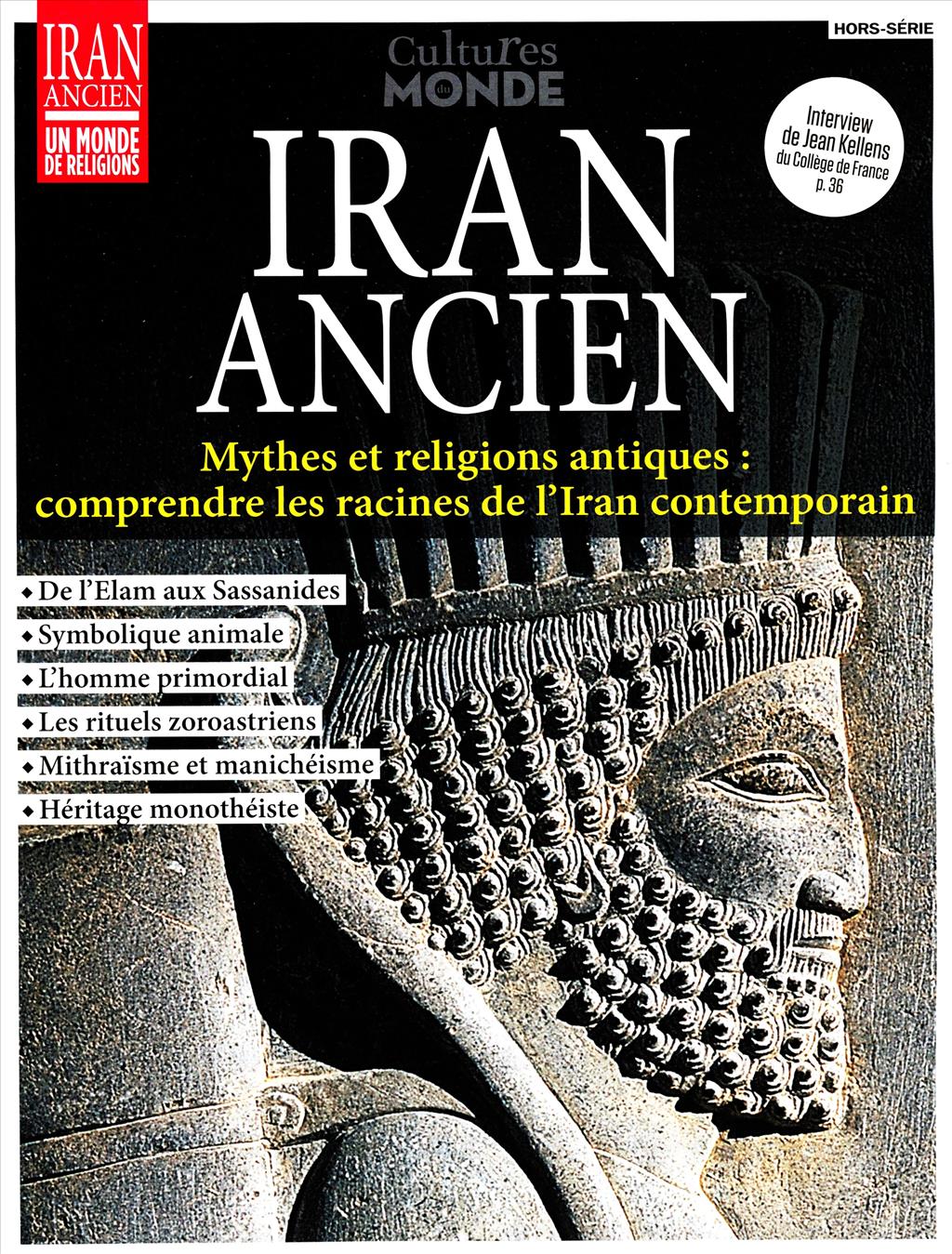 IRAN
ANCIEN
UN MONDE
DE RELIGIONS

Cultures
du
MONDE

HORS-SÉRIE

Interview
de Jean Kellens
du Collège de France
p. 36

IRAN
ANCIEN

Mythes et religions antiques : comprendre les racines de l'Iran contemporain

◆ De l'Elam aux Sassanides
◆ Symbolique animale
◆ L'homme primordial
◆ Les rituels zoroastriens
◆ Mithraïsme et manichéisme
◆ Héritage monothéiste